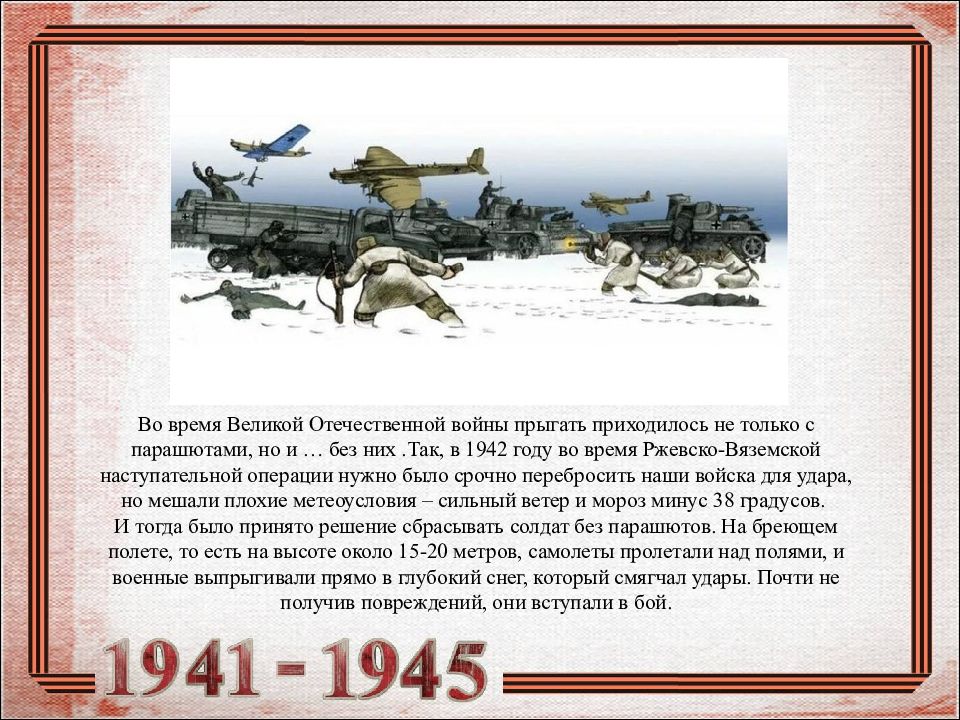 Во время Великой Отечественной войны прыгать приходилось не только с парашютами, но и … без них .Так, в 1942 году во время Ржевско-Вяземской наступательной операции нужно было срочно перебросить наши войска для удара, но мешали плохие метеоусловия – сильный ветер и мороз минус 38 градусов.

И тогда было принято решение сбрасывать солдат без парашютов. На бреющем полете, то есть на высоте около 15-20 метров, самолеты пролетали над полями, и военные выпрыгивали прямо в глубокий снег, который смягчал удары. Почти не получив повреждений, они вступали в бой.

1941 - 1945